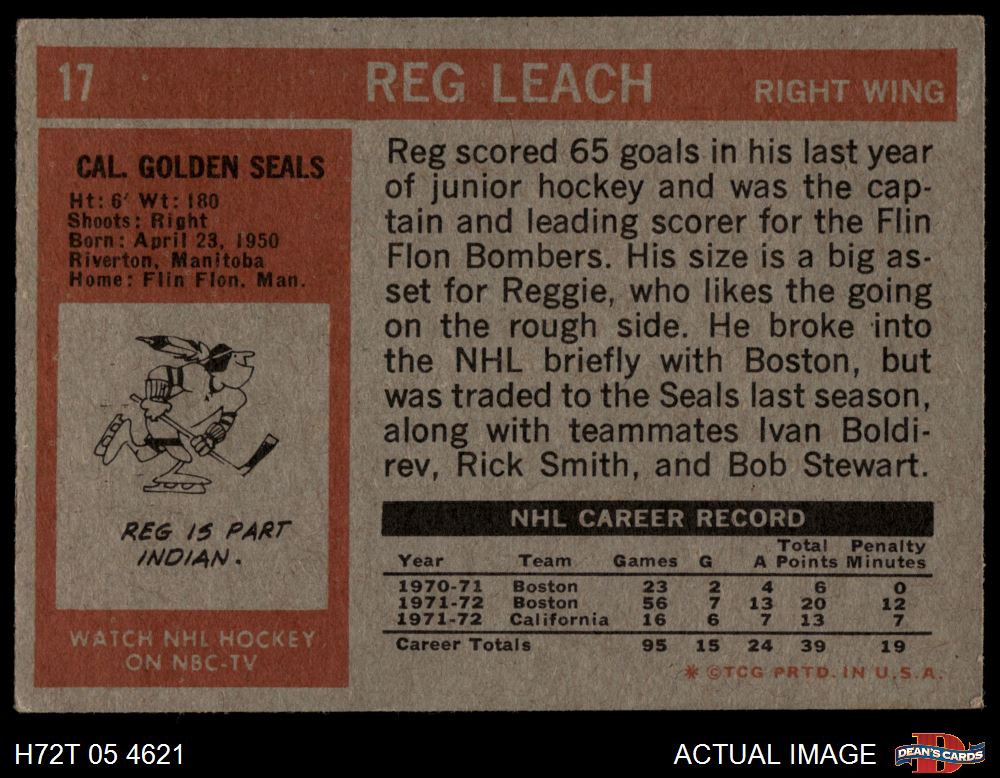 17 REG LEACH RIGHT WING

CAL. GOLDEN SEALS
Ht: 6' Wt: 180
Shoots: Right
Born: April 23, 1950
Riverton, Manitoba
Home: Flin Flon, Man.

REG IS PART INDIAN.

WATCH NHL HOCKEY ON NBC-TV

Reg scored 65 goals in his last year of junior hockey and was the captain and leading scorer for the Flin Flon Bombers. His size is a big asset for Reggie, who likes the going on the rough side. He broke into the NHL briefly with Boston, but was traded to the Seals last season, along with teammates Ivan Boldirev, Rick Smith, and Bob Stewart.

NHL CAREER RECORD

| Year | Team | Games | G | A | Total Points | Penalty Minutes |
|---|---|---|---|---|---|---|
| 1970-71 | Boston | 23 | 2 | 4 | 6 | 0 |
| 1971-72 | Boston | 56 | 7 | 13 | 20 | 12 |
| 1971-72 | California | 16 | 6 | 7 | 13 | 7 |
| Career Totals | | 95 | 15 | 24 | 39 | 19 |

* ©TCG PRTD. IN U.S.A.

H72T 05 4621

ACTUAL IMAGE

DEAN'S CARDS